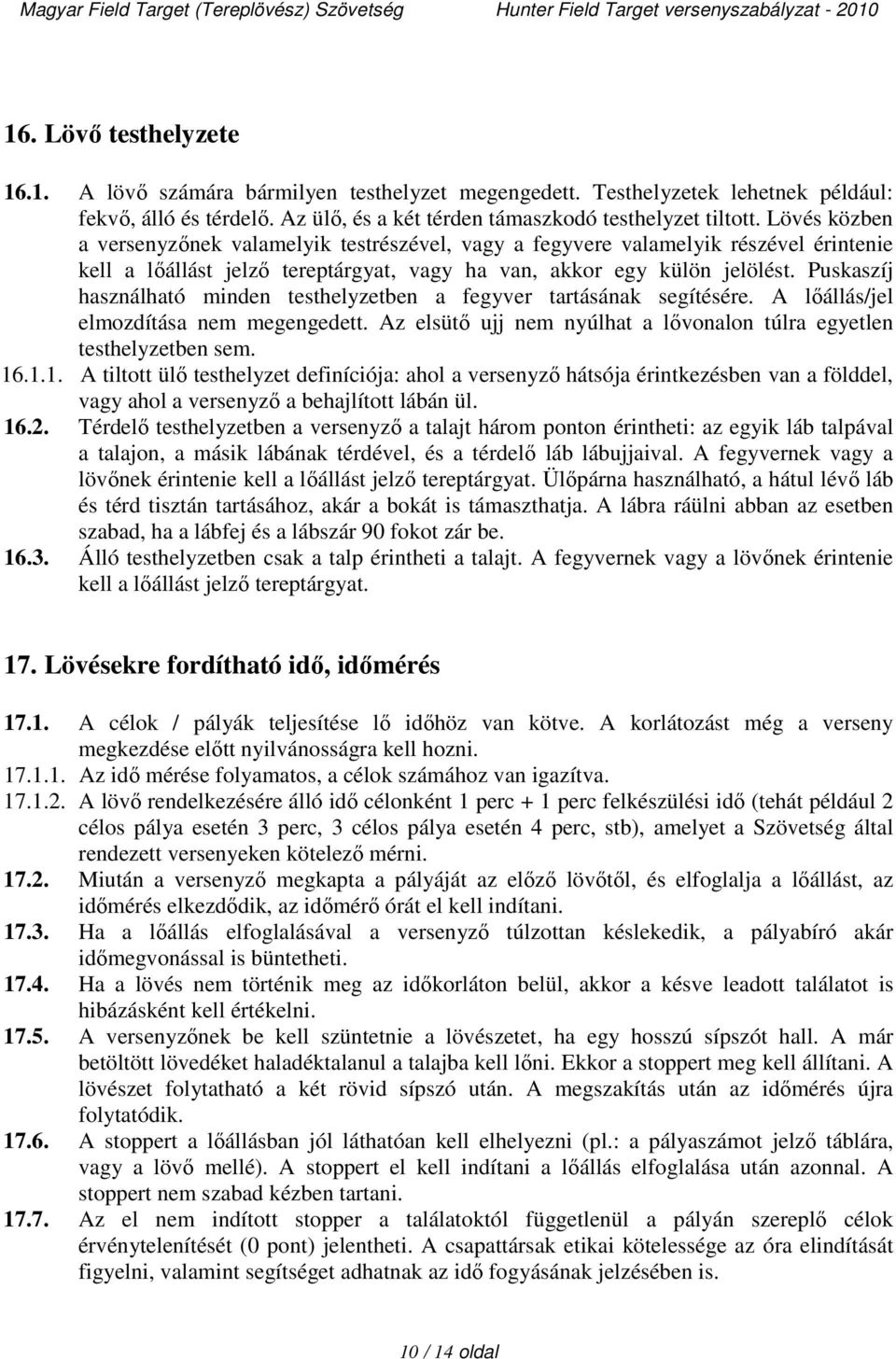 Magyar Field Target (Tereplövész) Szövetség Hunter Field Target versenyszabályzat - 2010

16. Lövő testhelyzete

16.1. A lövő számára bármilyen testhelyzet megengedett. Testhelyzetek lehetnek például: fekvő, álló és térdelő. Az ülő, és a két térden támaszkodó testhelyzet tiltott. Lövés közben a versenyzőnek valamelyik testrészével, vagy a fegyvere valamelyik részével érintenie kell a lőállást jelző tereptárgyat, vagy ha van, akkor egy külön jelölést. Puskaszíj használható minden testhelyzetben a fegyver tartásának segítésére. A lőállás/jel elmozdítása nem megengedett. Az elsütő ujj nem nyúlhat a lővonalon túlra egyetlen testhelyzetben sem.

16.1.1. A tiltott ülő testhelyzet definíciója: ahol a versenyző hátsója érintkezésben van a földdel, vagy ahol a versenyző a behajlított lábán ül.

16.2. Térdelő testhelyzetben a versenyző a talajt három ponton érintheti: az egyik láb talpával a talajon, a másik lábának térdével, és a térdelő láb lábujjaival. A fegyvernek vagy a lövőnek érintenie kell a lőállást jelző tereptárgyat. Ülőpárna használható, a hátul lévő láb és térd tisztán tartásához, akár a bokát is támaszthatja. A lábra ráülni abban az esetben szabad, ha a lábfej és a lábszár 90 fokot zár be.

16.3. Álló testhelyzetben csak a talp érintheti a talajt. A fegyvernek vagy a lövőnek érintenie kell a lőállást jelző tereptárgyat.

17. Lövésekre fordítható idő, időmérés

17.1. A célok / pályák teljesítése lő időhöz van kötve. A korlátozást még a verseny megkezdése előtt nyilvánosságra kell hozni.

17.1.1. Az idő mérése folyamatos, a célok számához van igazítva.

17.1.2. A lövő rendelkezésére álló idő célonként 1 perc + 1 perc felkészülési idő (tehát például 2 célos pálya esetén 3 perc, 3 célos pálya esetén 4 perc, stb), amelyet a Szövetség által rendezett versenyeken kötelező mérni.

17.2. Miután a versenyző megkapta a pályáját az előző lövőtől, és elfoglalja a lőállást, az időmérés elkezdődik, az időmérő órát el kell indítani.

17.3. Ha a lőállás elfoglalásával a versenyző túlzottan késlekedik, a pályabíró akár időmegvonással is büntetheti.

17.4. Ha a lövés nem történik meg az időkorláton belül, akkor a késve leadott találatot is hibázásként kell értékelni.

17.5. A versenyzőnek be kell szüntetnie a lövészetet, ha egy hosszú sípszót hall. A már betöltött lövedéket haladéktalanul a talajba kell lőni. Ekkor a stoppert meg kell állítani. A lövészet folytatható a két rövid sípszó után. A megszakítás után az időmérés újra folytatódik.

17.6. A stoppert a lőállásban jól láthatóan kell elhelyezni (pl.: a pályaszámot jelző táblára, vagy a lövő mellé). A stoppert el kell indítani a lőállás elfoglalása után azonnal. A stoppert nem szabad kézben tartani.

17.7. Az el nem indított stopper a találatoktól függetlenül a pályán szereplő célok érvénytelenítését (0 pont) jelentheti. A csapattársak etikai kötelessége az óra elindítását figyelni, valamint segítséget adhatnak az idő fogyásának jelzésében is.

10 / 14 oldal